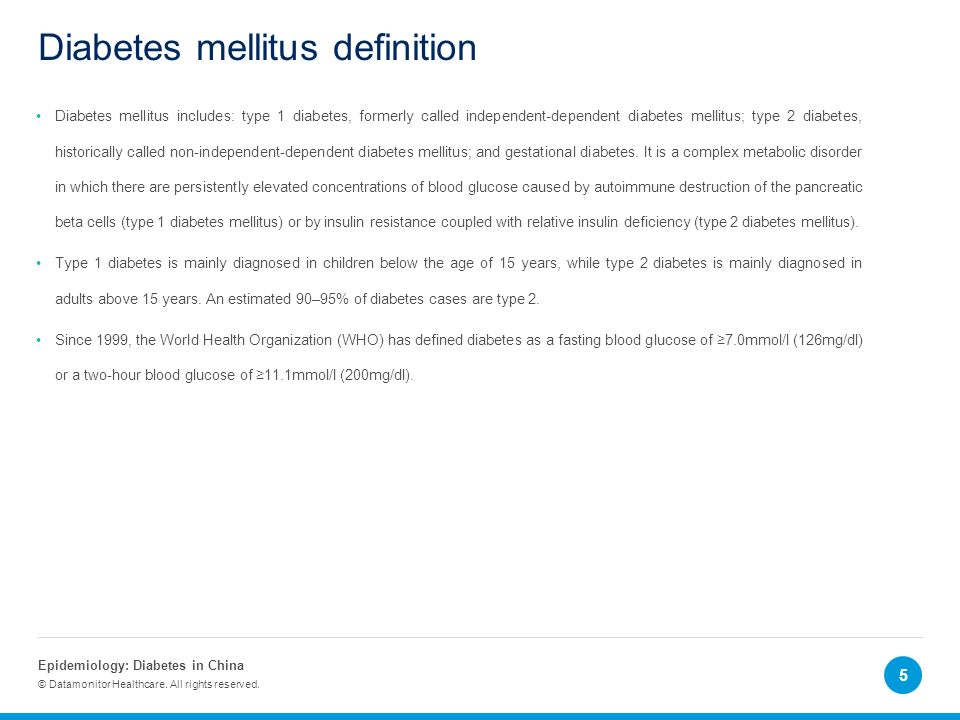 Diabetes mellitus definition

• Diabetes mellitus includes: type 1 diabetes, formerly called independent-dependent diabetes mellitus; type 2 diabetes, historically called non-independent-dependent diabetes mellitus; and gestational diabetes. It is a complex metabolic disorder in which there are persistently elevated concentrations of blood glucose caused by autoimmune destruction of the pancreatic beta cells (type 1 diabetes mellitus) or by insulin resistance coupled with relative insulin deficiency (type 2 diabetes mellitus).

• Type 1 diabetes is mainly diagnosed in children below the age of 15 years, while type 2 diabetes is mainly diagnosed in adults above 15 years. An estimated 90–95% of diabetes cases are type 2.

• Since 1999, the World Health Organization (WHO) has defined diabetes as a fasting blood glucose of ≥7.0mmol/l (126mg/dl) or a two-hour blood glucose of ≥11.1mmol/l (200mg/dl).

Epidemiology: Diabetes in China
© Datamonitor Healthcare. All rights reserved.

5